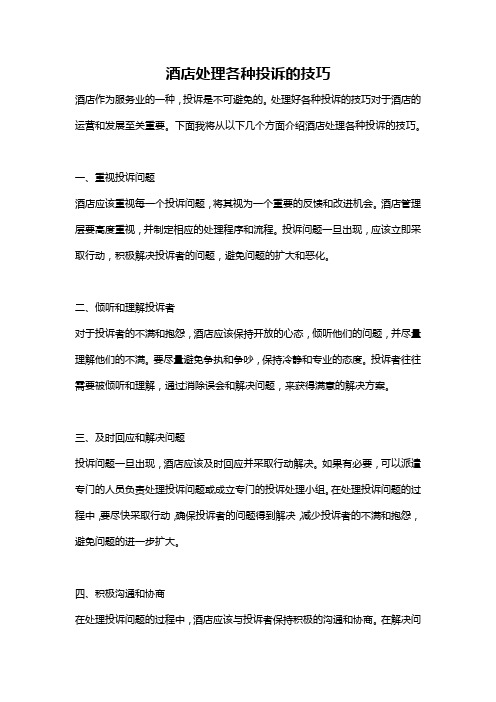 酒店处理各种投诉的技巧

酒店作为服务业的一种，投诉是不可避免的。处理好各种投诉的技巧对于酒店的运营和发展至关重要。下面我将从以下几个方面介绍酒店处理各种投诉的技巧。

一、重视投诉问题

酒店应该重视每一个投诉问题，将其视为一个重要的反馈和改进机会。酒店管理层要高度重视，并制定相应的处理程序和流程。投诉问题一旦出现，应该立即采取行动，积极解决投诉者的问题，避免问题的扩大和恶化。

二、倾听和理解投诉者

对于投诉者的不满和抱怨，酒店应该保持开放的心态，倾听他们的问题，并尽量理解他们的不满。要尽量避免争执和争吵，保持冷静和专业的态度。投诉者往往需要被倾听和理解，通过消除误会和解决问题，来获得满意的解决方案。

三、及时回应和解决问题

投诉问题一旦出现，酒店应该及时回应并采取行动解决。如果有必要，可以派遣专门的人员负责处理投诉问题或成立专门的投诉处理小组。在处理投诉问题的过程中，要尽快采取行动，确保投诉者的问题得到解决，减少投诉者的不满和抱怨，避免问题的进一步扩大。

四、积极沟通和协商

在处理投诉问题的过程中，酒店应该与投诉者保持积极的沟通和协商。在解决问